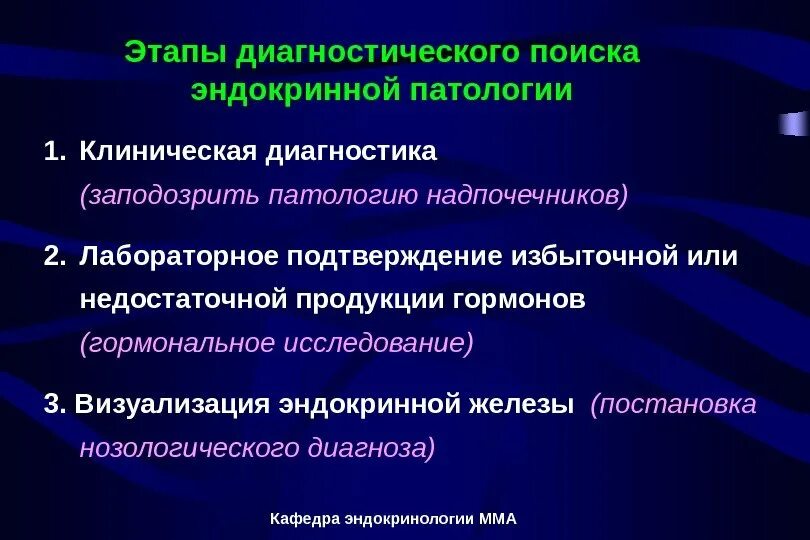 Этапы диагностического поиска эндокринной патологии

1. Клиническая диагностика
(заподозрить патологию надпочечников)

2. Лабораторное подтверждение избыточной или недостаточной продукции гормонов
(гормональное исследование)

3. Визуализация эндокринной железы (постановка нозологического диагноза)

Кафедра эндокринологии ММА